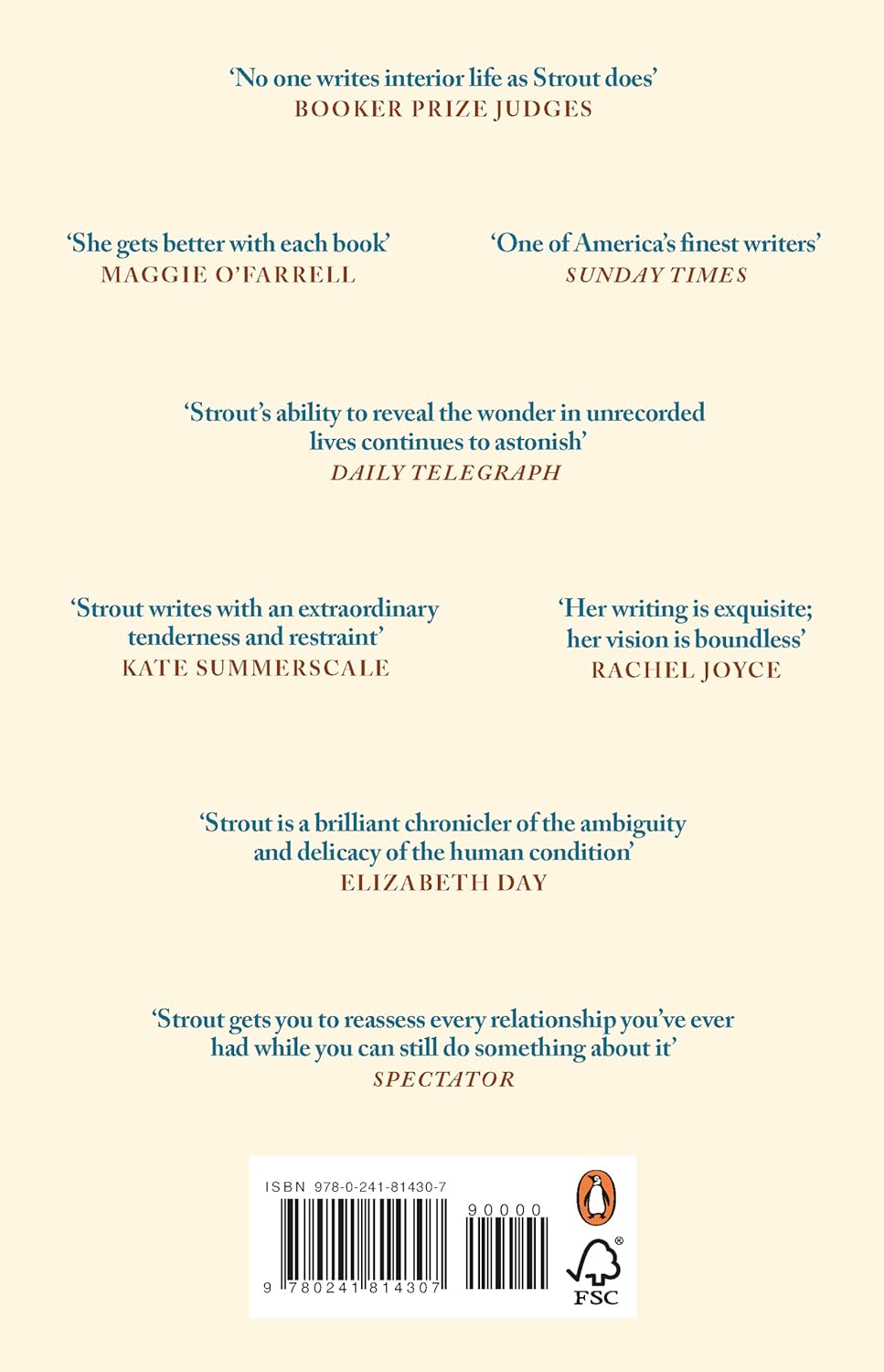 'No one writes interior life as Strout does'
BOOKER PRIZE JUDGES

'She gets better with each book'
MAGGIE O'FARRELL

'One of America's finest writers'
SUNDAY TIMES

'Strout's ability to reveal the wonder in unrecorded lives continues to astonish'
DAILY TELEGRAPH

'Strout writes with an extraordinary tenderness and restraint'
KATE SUMMERSCALE

'Her writing is exquisite; her vision is boundless'
RACHEL JOYCE

'Strout is a brilliant chronicler of the ambiguity and delicacy of the human condition'
ELIZABETH DAY

'Strout gets you to reassess every relationship you've ever had while you can still do something about it'
SPECTATOR

ISBN 978-0-241-81430-7

90000

9 780241 814307

FSC